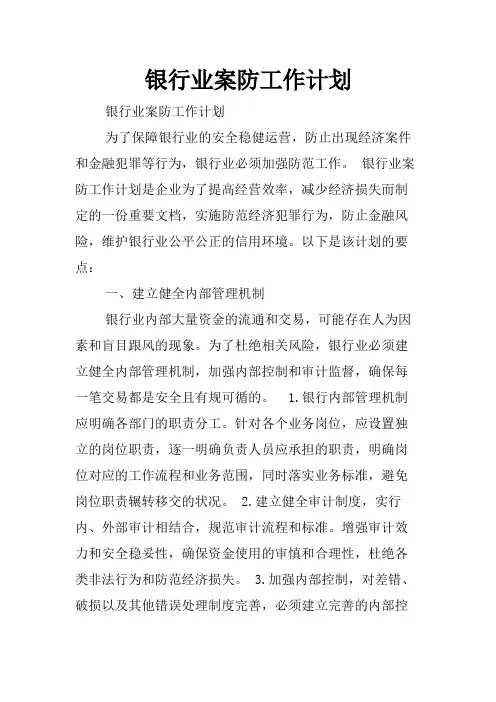 银行业案防工作计划

银行业案防工作计划

为了保障银行业的安全稳健运营，防止出现经济案件和金融犯罪等行为，银行业必须加强防范工作。 银行业案防工作计划是企业为了提高经营效率，减少经济损失而制定的一份重要文档，实施防范经济犯罪行为，防止金融风险，维护银行业公平公正的信用环境。以下是该计划的要点：

一、建立健全内部管理机制

银行业内部大量资金的流通和交易，可能存在人为因素和盲目跟风的现象。为了杜绝相关风险，银行业必须建立健全内部管理机制，加强内部控制和审计监督，确保每一笔交易都是安全且有规可循的。 1.银行内部管理机制应明确各部门的职责分工。针对各个业务岗位，应设置独立的岗位职责，逐一明确负责人员应承担的职责，明确岗位对应的工作流程和业务范围，同时落实业务标准，避免岗位职责辗转移交的状况。 2.建立健全审计制度，实行内、外部审计相结合，规范审计流程和标准。增强审计效力和安全稳妥性，确保资金使用的审慎和合理性，杜绝各类非法行为和防范经济损失。 3.加强内部控制，对差错、破损以及其他错误处理制度完善，必须建立完善的内部控